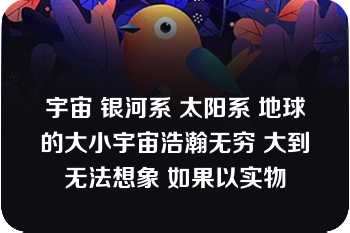 宇宙 银河系 太阳系 地球的大小宇宙浩瀚无穷 大到无法想象 如果以实物